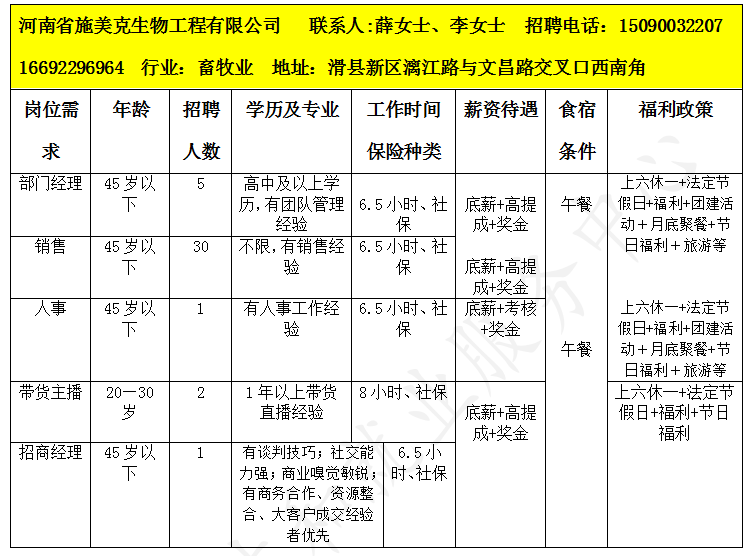 河南省施美克生物工程有限公司　联系人:薛女士、李女士　招聘电话：15090032207 16692296964　行业：畜牧业　地址：滑县新区漓江路与文昌路交叉口西南角

| 岗位需求 | 年龄 | 招聘人数 | 学历及专业 | 工作时间 保险种类 | 薪资待遇 | 食宿条件 | 福利政策 |
|---|---|---|---|---|---|---|---|
| 部门经理 | 45岁以下 | 5 | 高中及以上学历,有团队管理经验 | 6.5小时、社保 | 底薪+高提成+奖金 | 午餐 | 上六休一+法定节假日+福利+团建活动+月底聚餐+节日福利+旅游等 |
| 销售 | 45岁以下 | 30 | 不限,有销售经验 | 6.5小时、社保 | 底薪+高提成+奖金 | | |
| 人事 | 45岁以下 | 1 | 有人事工作经验 | 6.5小时、社保 | 底薪+考核+奖金 | 午餐 | 上六休一+法定节假日+福利+团建活动+月底聚餐+节日福利+旅游等 |
| 带货主播 | 20—30岁 | 2 | 1年以上带货直播经验 | 8小时、社保 | 底薪+高提成+奖金 | | 上六休一+法定节假日+福利+节日福利 |
| 招商经理 | 45岁以下 | 1 | 有谈判技巧；社交能力强；商业嗅觉敏锐；有商务合作、资源整合、大客户成交经验者优先 | 6.5小时、社保 | | | |